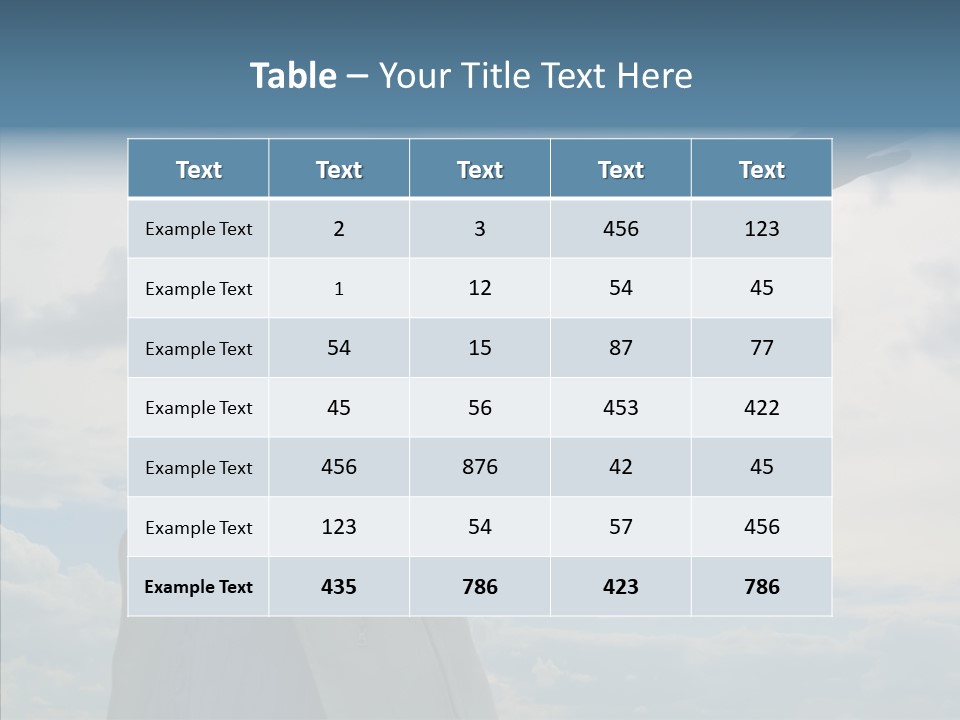 Table – Your Title Text Here

| Text | Text | Text | Text | Text |
|---|---|---|---|---|
| Example Text | 2 | 3 | 456 | 123 |
| Example Text | 1 | 12 | 54 | 45 |
| Example Text | 54 | 15 | 87 | 77 |
| Example Text | 45 | 56 | 453 | 422 |
| Example Text | 456 | 876 | 42 | 45 |
| Example Text | 123 | 54 | 57 | 456 |
| Example Text | 435 | 786 | 423 | 786 |